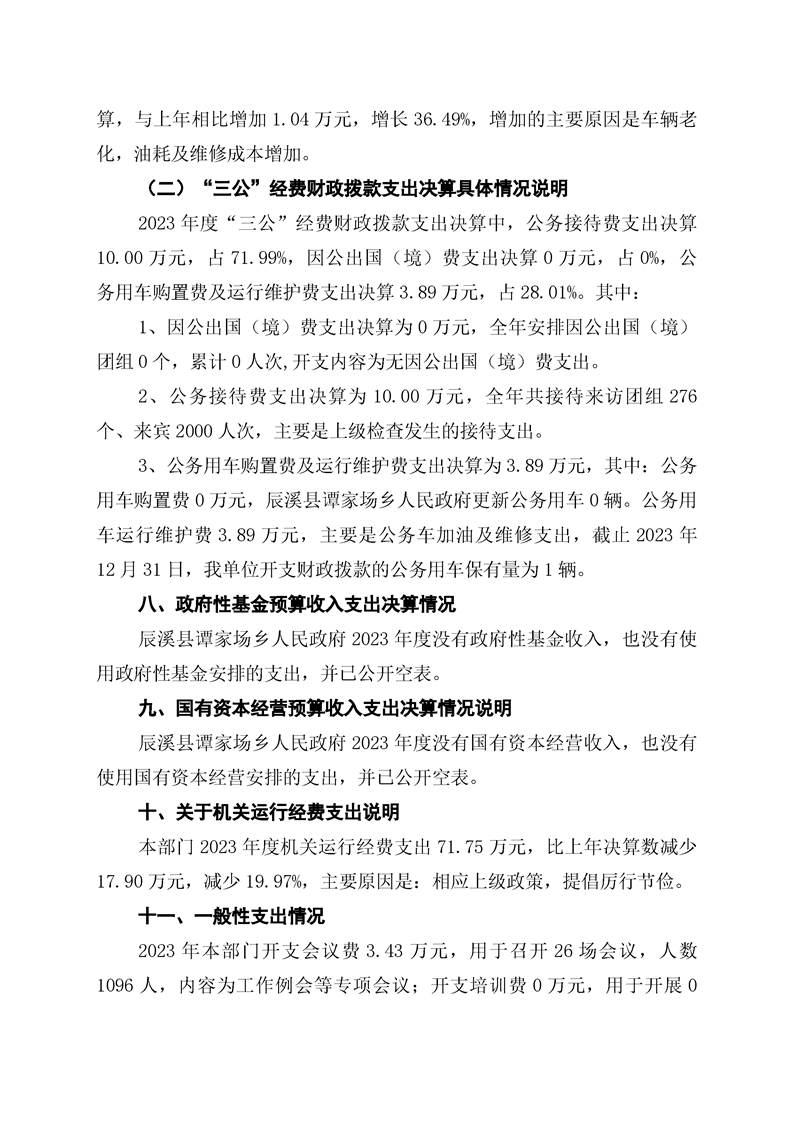 算，与上年相比增加1.04万元，增长36.49%，增加的主要原因是车辆老化，油耗及维修成本增加。

（二）“三公”经费财政拨款支出决算具体情况说明

2023年度“三公”经费财政拨款支出决算中，公务接待费支出决算10.00万元，占71.99%，因公出国（境）费支出决算0万元，占0%，公务用车购置费及运行维护费支出决算3.89万元，占28.01%。其中：

1、因公出国（境）费支出决算为0万元，全年安排因公出国（境）团组0个，累计0人次,开支内容为无因公出国（境）费支出。

2、公务接待费支出决算为10.00万元，全年共接待来访团组276个、来宾2000人次，主要是上级检查发生的接待支出。

3、公务用车购置费及运行维护费支出决算为3.89万元，其中：公务用车购置费0万元，辰溪县谭家场乡人民政府更新公务用车0辆。公务用车运行维护费3.89万元，主要是公务车加油及维修支出，截止2023年12月31日，我单位开支财政拨款的公务用车保有量为1辆。

八、政府性基金预算收入支出决算情况

辰溪县谭家场乡人民政府2023年度没有政府性基金收入，也没有使用政府性基金安排的支出，并已公开空表。

九、国有资本经营预算收入支出决算情况说明

辰溪县谭家场乡人民政府2023年度没有国有资本经营收入，也没有使用国有资本经营安排的支出，并已公开空表。

十、关于机关运行经费支出说明

本部门2023年度机关运行经费支出71.75万元，比上年决算数减少17.90万元，减少19.97%，主要原因是：相应上级政策，提倡厉行节俭。

十一、一般性支出情况

2023年本部门开支会议费3.43万元，用于召开26场会议，人数1096人，内容为工作例会等专项会议；开支培训费0万元，用于开展0